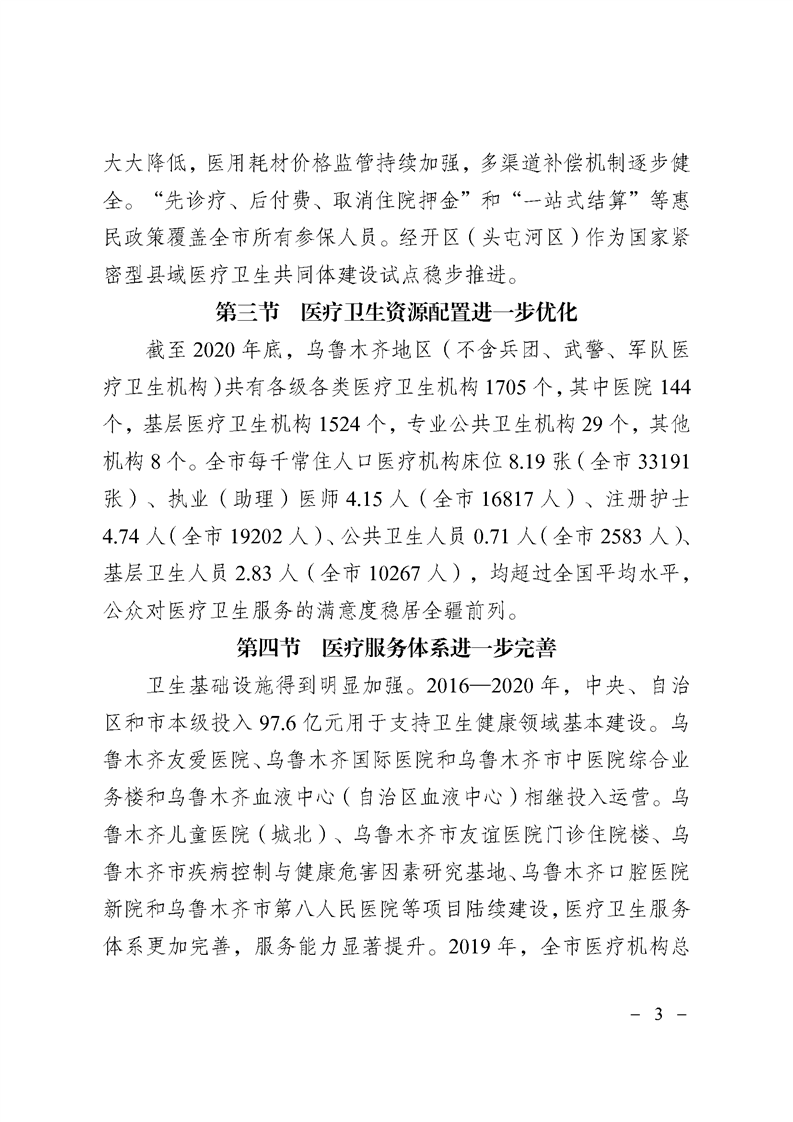 大大降低，医用耗材价格监管持续加强，多渠道补偿机制逐步健全。“先诊疗、后付费、取消住院押金”和“一站式结算”等惠民政策覆盖全市所有参保人员。经开区（头屯河区）作为国家紧密型县域医疗卫生共同体建设试点稳步推进。

第三节　医疗卫生资源配置进一步优化

截至 2020 年底，乌鲁木齐地区（不含兵团、武警、军队医疗卫生机构）共有各级各类医疗卫生机构 1705 个，其中医院 144 个，基层医疗卫生机构 1524 个，专业公共卫生机构 29 个，其他机构 8 个。全市每千常住人口医疗机构床位 8.19 张（全市 33191 张）、执业（助理）医师 4.15 人（全市 16817 人）、注册护士 4.74 人（全市 19202 人）、公共卫生人员 0.71 人（全市 2583 人）、基层卫生人员 2.83 人（全市 10267 人），均超过全国平均水平，公众对医疗卫生服务的满意度稳居全疆前列。

第四节　医疗服务体系进一步完善

卫生基础设施得到明显加强。2016—2020 年，中央、自治区和市本级投入 97.6 亿元用于支持卫生健康领域基本建设。乌鲁木齐友爱医院、乌鲁木齐国际医院和乌鲁木齐市中医院综合业务楼和乌鲁木齐血液中心（自治区血液中心）相继投入运营。乌鲁木齐儿童医院（城北）、乌鲁木齐市友谊医院门诊住院楼、乌鲁木齐市疾病控制与健康危害因素研究基地、乌鲁木齐口腔医院新院和乌鲁木齐市第八人民医院等项目陆续建设，医疗卫生服务体系更加完善，服务能力显著提升。2019 年，全市医疗机构总

－ 3 －